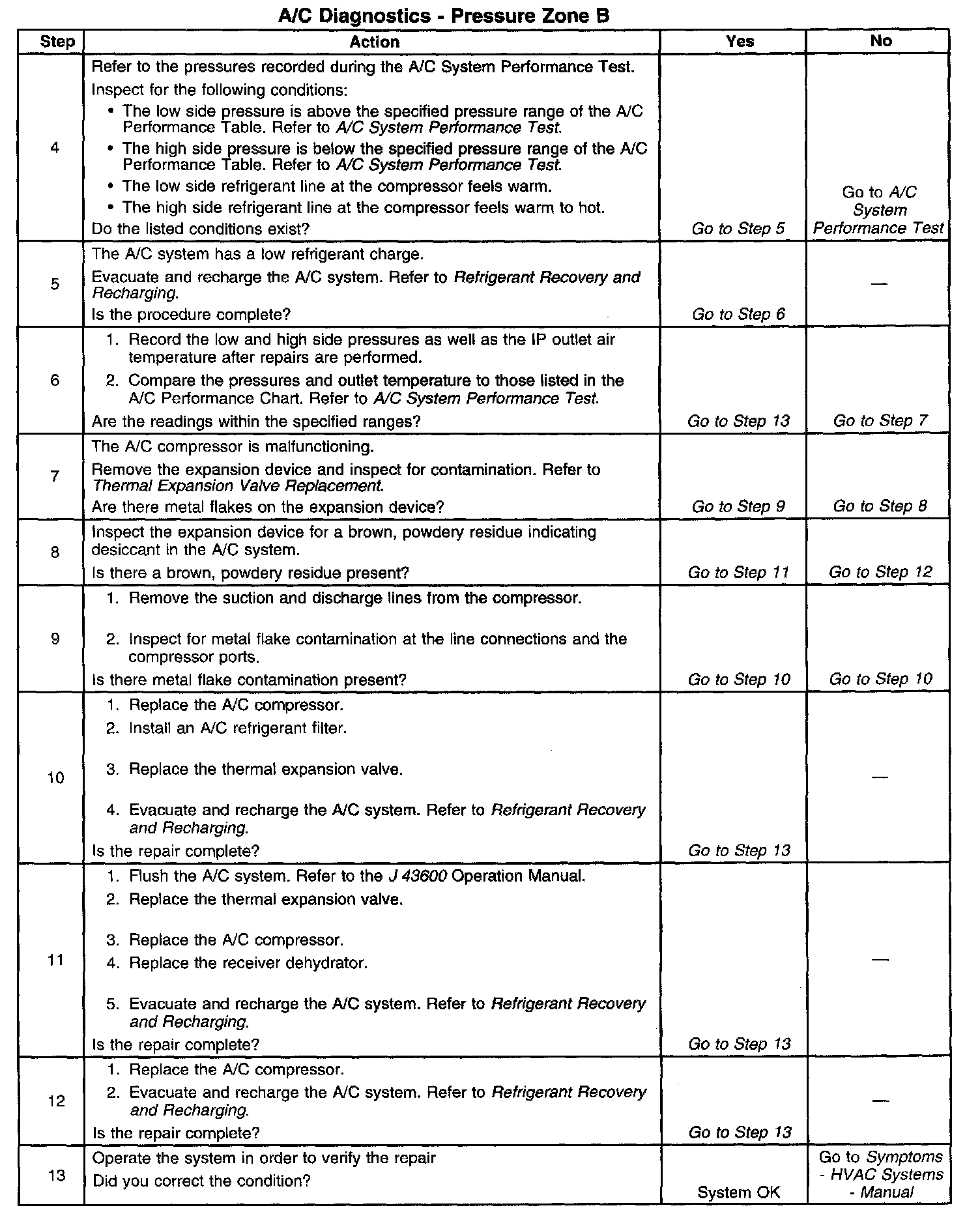 A/C Diagnostics - Pressure Zone B

| Step | Action | Yes | No |
|---|---|---|---|
| 4 | Refer to the pressures recorded during the A/C System Performance Test. Inspect for the following conditions: • The low side pressure is above the specified pressure range of the A/C Performance Table. Refer to A/C System Performance Test. • The high side pressure is below the specified pressure range of the A/C Performance Table. Refer to A/C System Performance Test. • The low side refrigerant line at the compressor feels warm. • The high side refrigerant line at the compressor feels warm to hot. Do the listed conditions exist? | Go to Step 5 | Go to A/C System Performance Test |
| 5 | The A/C system has a low refrigerant charge. Evacuate and recharge the A/C system. Refer to Refrigerant Recovery and Recharging. Is the procedure complete? | Go to Step 6 | — |
| 6 | 1. Record the low and high side pressures as well as the IP outlet air temperature after repairs are performed. 2. Compare the pressures and outlet temperature to those listed in the A/C Performance Chart. Refer to A/C System Performance Test. Are the readings within the specified ranges? | Go to Step 13 | Go to Step 7 |
| 7 | The A/C compressor is malfunctioning. Remove the expansion device and inspect for contamination. Refer to Thermal Expansion Valve Replacement. Are there metal flakes on the expansion device? | Go to Step 9 | Go to Step 8 |
| 8 | Inspect the expansion device for a brown, powdery residue indicating desiccant in the A/C system. Is there a brown, powdery residue present? | Go to Step 11 | Go to Step 12 |
| 9 | 1. Remove the suction and discharge lines from the compressor. 2. Inspect for metal flake contamination at the line connections and the compressor ports. Is there metal flake contamination present? | Go to Step 10 | Go to Step 10 |
| 10 | 1. Replace the A/C compressor. 2. Install an A/C refrigerant filter. 3. Replace the thermal expansion valve. 4. Evacuate and recharge the A/C system. Refer to Refrigerant Recovery and Recharging. Is the repair complete? | Go to Step 13 | — |
| 11 | 1. Flush the A/C system. Refer to the J 43600 Operation Manual. 2. Replace the thermal expansion valve. 3. Replace the A/C compressor. 4. Replace the receiver dehydrator. 5. Evacuate and recharge the A/C system. Refer to Refrigerant Recovery and Recharging. Is the repair complete? | Go to Step 13 | — |
| 12 | 1. Replace the A/C compressor. 2. Evacuate and recharge the A/C system. Refer to Refrigerant Recovery and Recharging. Is the repair complete? | Go to Step 13 | — |
| 13 | Operate the system in order to verify the repair Did you correct the condition? | System OK | Go to Symptoms - HVAC Systems - Manual |